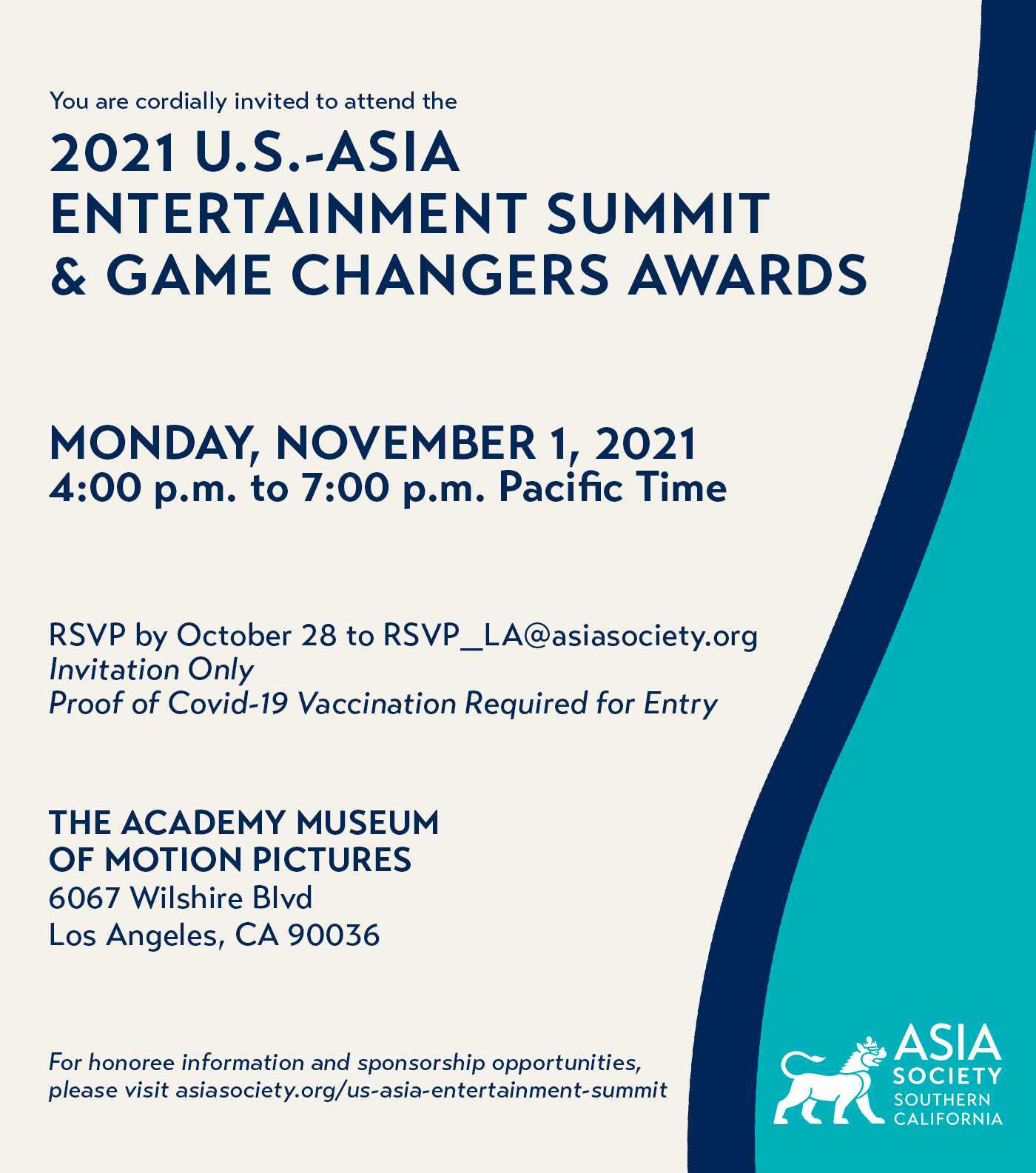 You are cordially invited to attend the

2021 U.S.-ASIA ENTERTAINMENT SUMMIT & GAME CHANGERS AWARDS

MONDAY, NOVEMBER 1, 2021
4:00 p.m. to 7:00 p.m. Pacific Time

RSVP by October 28 to RSVP_LA@asiasociety.org
Invitation Only
Proof of Covid-19 Vaccination Required for Entry

THE ACADEMY MUSEUM OF MOTION PICTURES
6067 Wilshire Blvd
Los Angeles, CA 90036

For honoree information and sponsorship opportunities, please visit asiasociety.org/us-asia-entertainment-summit

ASIA SOCIETY SOUTHERN CALIFORNIA